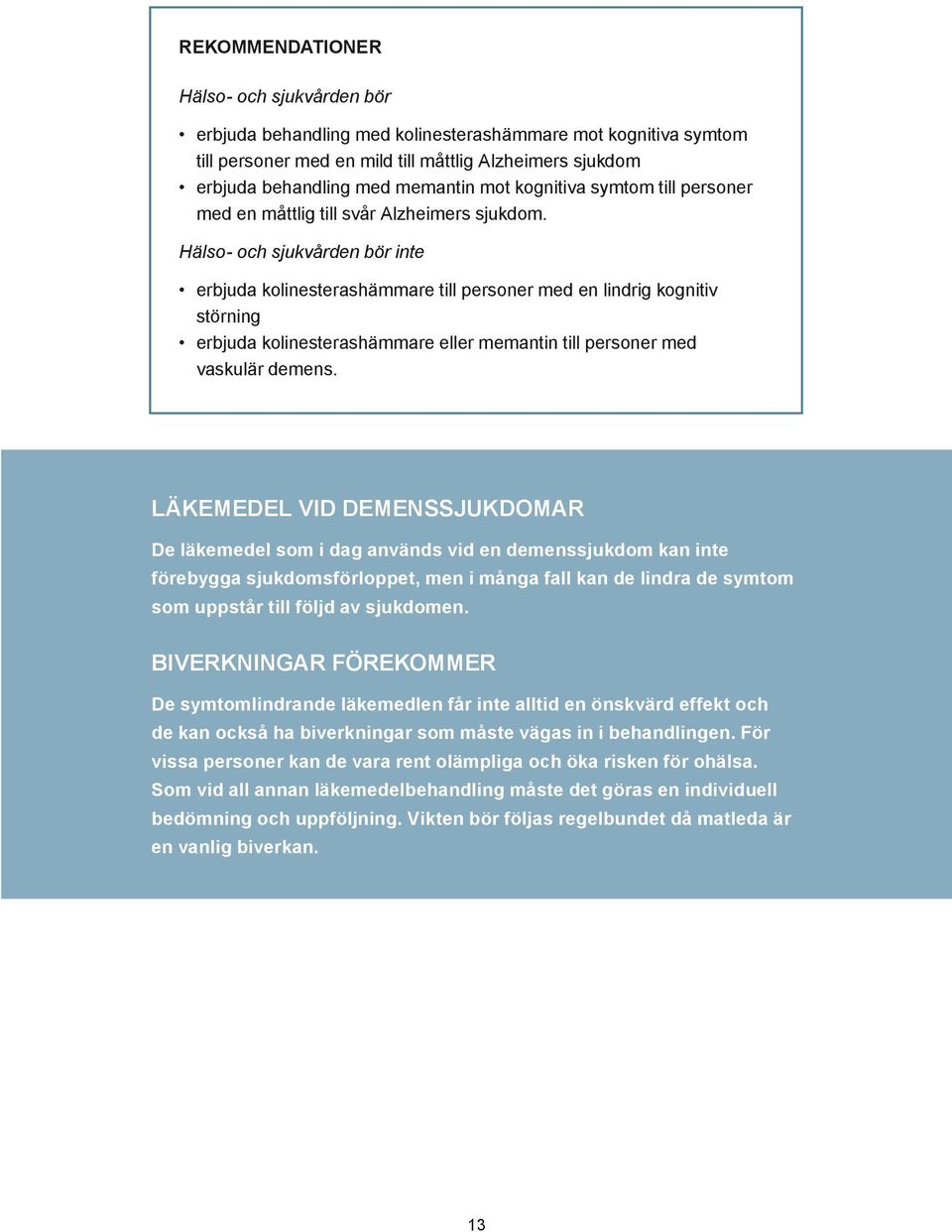 REKOMMENDATIONER

Hälso- och sjukvården bör

• erbjuda behandling med kolinesterashämmare mot kognitiva symtom till personer med en mild till måttlig Alzheimers sjukdom
• erbjuda behandling med memantin mot kognitiva symtom till personer med en måttlig till svår Alzheimers sjukdom.

Hälso- och sjukvården bör inte

• erbjuda kolinesterashämmare till personer med en lindrig kognitiv störning
• erbjuda kolinesterashämmare eller memantin till personer med vaskulär demens.

LÄKEMEDEL VID DEMENSSJUKDOMAR

De läkemedel som i dag används vid en demenssjukdom kan inte förebygga sjukdomsförloppet, men i många fall kan de lindra de symtom som uppstår till följd av sjukdomen.

BIVERKNINGAR FÖREKOMMER

De symtomlindrande läkemedlen får inte alltid en önskvärd effekt och de kan också ha biverkningar som måste vägas in i behandlingen. För vissa personer kan de vara rent olämpliga och öka risken för ohälsa. Som vid all annan läkemedelbehandling måste det göras en individuell bedömning och uppföljning. Vikten bör följas regelbundet då matleda är en vanlig biverkan.

13